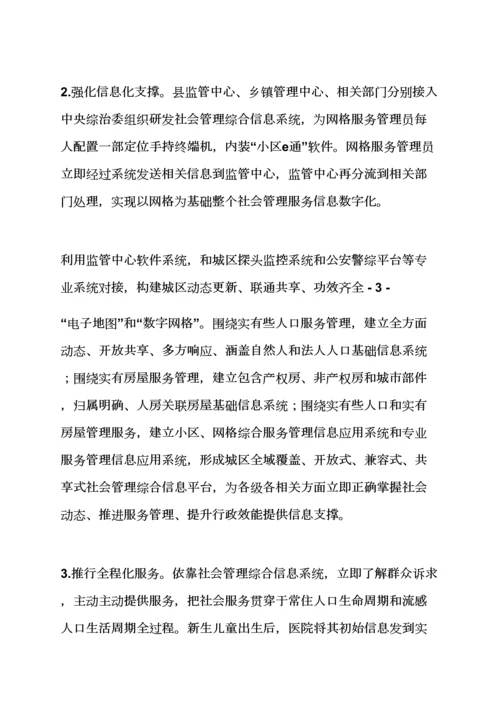 2.强化信息化支撑。县监管中心、乡镇管理中心、相关部门分别接入中央综治委组织研发社会管理综合信息系统，为网格服务管理员每人配置一部定位手持终端机，内装“小区e通”软件。网格服务管理员立即经过系统发送相关信息到监管中心，监管中心再分流到相关部门处理，实现以网格为基础整个社会管理服务信息数字化。

利用监管中心软件系统，和城区探头监控系统和公安警综平台等专业系统对接，构建城区动态更新、联通共享、功效齐全 - 3 -

“电子地图”和“数字网格”。围绕实有些人口服务管理，建立全方面动态、开放共享、多方响应、涵盖自然人和法人人口基础信息系统；围绕实有房屋服务管理，建立包含产权房、非产权房和城市部件，归属明确、人房关联房屋基础信息系统；围绕实有些人口和实有房屋管理服务，建立小区、网格综合服务管理信息应用系统和专业服务管理信息应用系统，形成城区全域覆盖、开放式、兼容式、共享式社会管理综合信息平台，为各级各相关方面立即正确掌握社会动态、推进服务管理、提升行政效能提供信息支撑。

3.推行全程化服务。依靠社会管理综合信息系统，立即了解群众诉求，主动主动提供服务，把社会服务贯穿于常住人口生命周期和流感人口生活周期全过程。新生儿童出生后，医院将其初始信息发到实